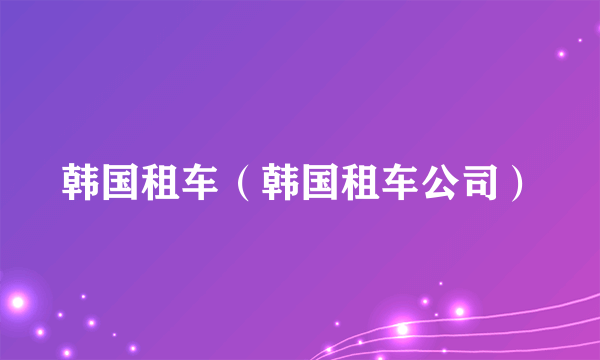 韩国租车（韩国租车公司）